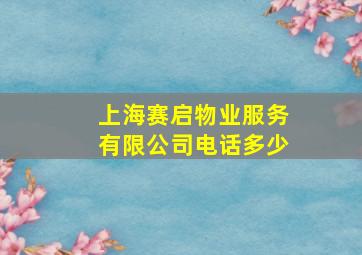 上海赛启物业服务有限公司电话多少